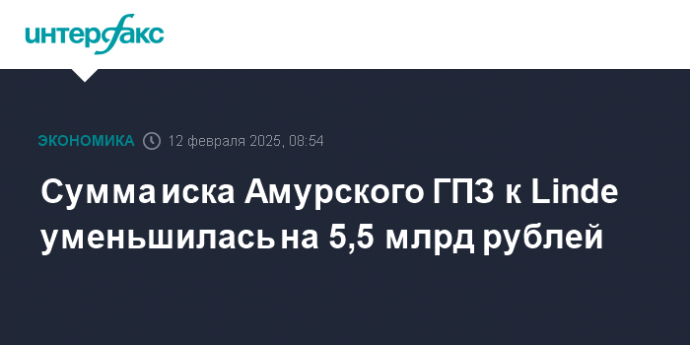 интерфакс

ЭКОНОМИКА 12 февраля 2025, 08:54

Сумма иска Амурского ГПЗ к Linde уменьшилась на 5,5 млрд рублей